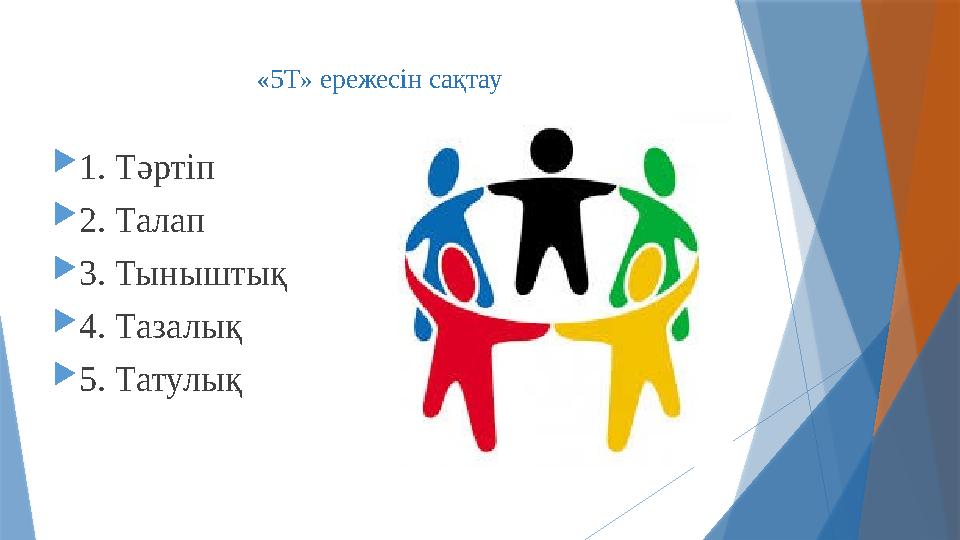 «5Т» ережесін сақтау

1. Тәртіп

2. Талап

3. Тыныштық

4. Тазалық

5. Татулық